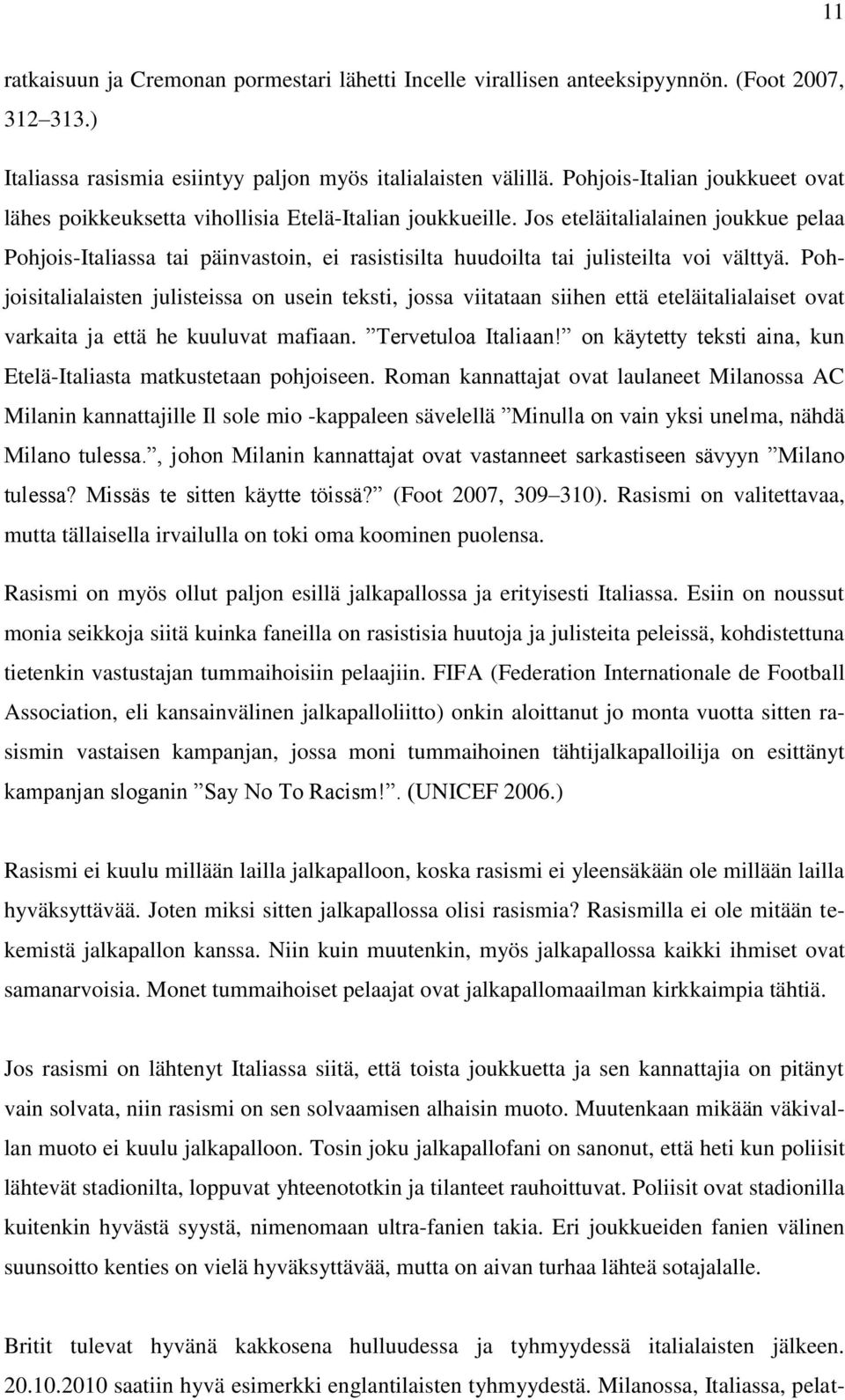 11

ratkaisuun ja Cremonan pormestari lähetti Incelle virallisen anteeksipyynnön. (Foot 2007, 312–313.)

Italiassa rasismia esiintyy paljon myös italialaisten välillä. Pohjois-Italian joukkueet ovat lähes poikkeuksetta vihollisia Etelä-Italian joukkueille. Jos eteläitalialainen joukkue pelaa Pohjois-Italiassa tai päinvastoin, ei rasistisilta huudoilta tai julisteilta voi välttyä. Pohjoisitalialaisten julisteissa on usein teksti, jossa viitataan siihen että eteläitalialaiset ovat varkaita ja että he kuuluvat mafiaan. ”Tervetuloa Italiaan!” on käytetty teksti aina, kun Etelä-Italiasta matkustetaan pohjoiseen. Roman kannattajat ovat laulaneet Milanossa AC Milanin kannattajille Il sole mio -kappaleen sävelellä ”Minulla on vain yksi unelma, nähdä Milano tulessa.”, johon Milanin kannattajat ovat vastanneet sarkastiseen sävyyn ”Milano tulessa? Missäs te sitten käytte töissä?” (Foot 2007, 309–310). Rasismi on valitettavaa, mutta tällaisella irvailulla on toki oma koominen puolensa.

Rasismi on myös ollut paljon esillä jalkapallossa ja erityisesti Italiassa. Esiin on noussut monia seikkoja siitä kuinka faneilla on rasistisia huutoja ja julisteita peleissä, kohdistettuna tietenkin vastustajan tummaihoisiin pelaajiin. FIFA (Federation Internationale de Football Association, eli kansainvälinen jalkapalloliitto) onkin aloittanut jo monta vuotta sitten rasismin vastaisen kampanjan, jossa moni tummaihoinen tähtijalkapalloilija on esittänyt kampanjan sloganin ”Say No To Racism!”. (UNICEF 2006.)

Rasismi ei kuulu millään lailla jalkapalloon, koska rasismi ei yleensäkään ole millään lailla hyväksyttävää. Joten miksi sitten jalkapallossa olisi rasismia? Rasismilla ei ole mitään tekemistä jalkapallon kanssa. Niin kuin muutenkin, myös jalkapallossa kaikki ihmiset ovat samanarvoisia. Monet tummaihoiset pelaajat ovat jalkapallomaailman kirkkaimpia tähtiä.

Jos rasismi on lähtenyt Italiassa siitä, että toista joukkuetta ja sen kannattajia on pitänyt vain solvata, niin rasismi on sen solvaamisen alhaisin muoto. Muutenkaan mikään väkivallan muoto ei kuulu jalkapalloon. Tosin joku jalkapallofani on sanonut, että heti kun poliisit lähtevät stadionilta, loppuvat yhteenototkin ja tilanteet rauhoittuvat. Poliisit ovat stadionilla kuitenkin hyvästä syystä, nimenomaan ultra-fanien takia. Eri joukkueiden fanien välinen suunsoitto kenties on vielä hyväksyttävää, mutta on aivan turhaa lähteä sotajalalle.

Britit tulevat hyvänä kakkosena hulluudessa ja tyhmyydessä italialaisten jälkeen. 20.10.2010 saatiin hyvä esimerkki englantilaisten tyhmyydestä. Milanossa, Italiassa, pelat-